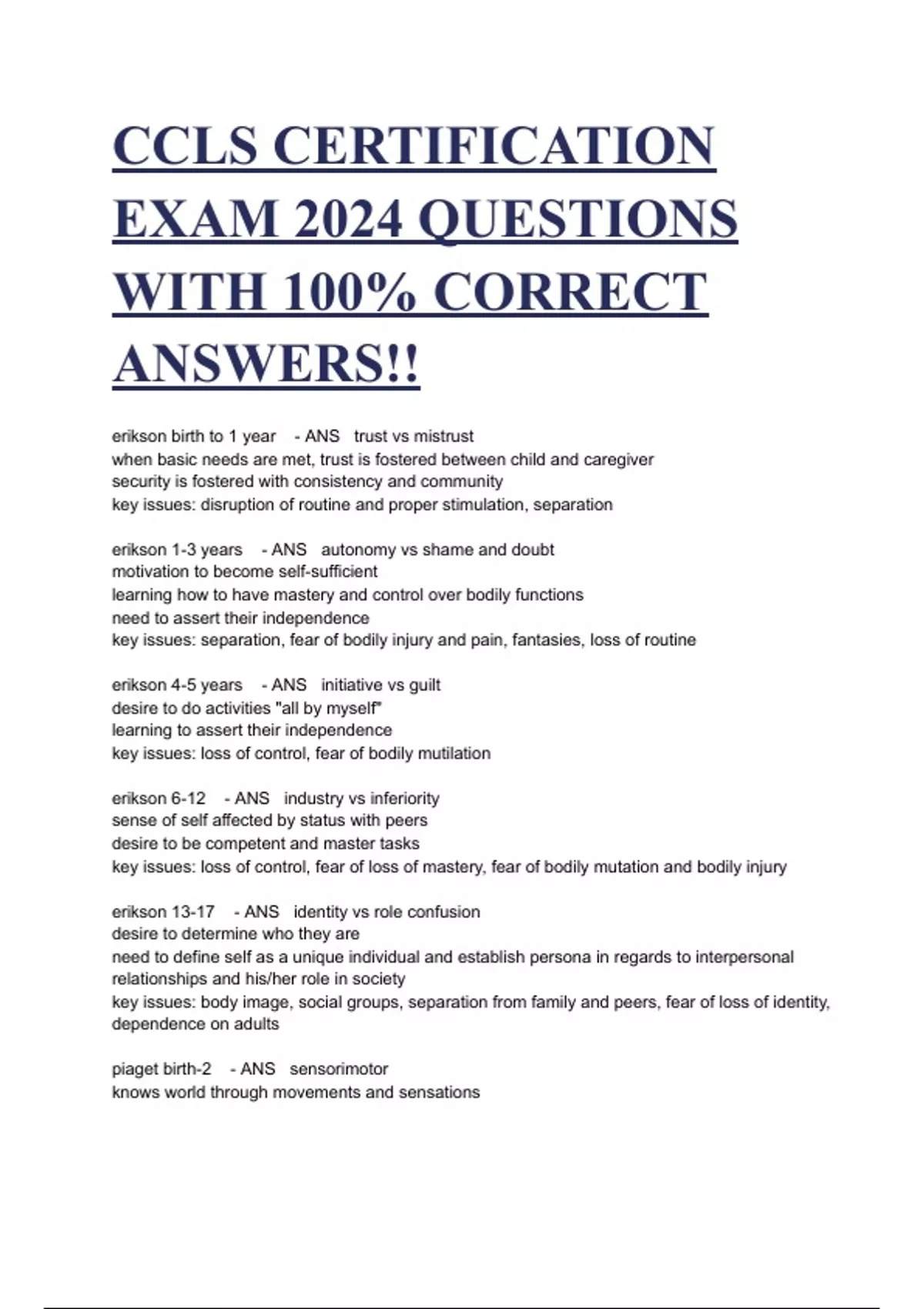 CCLS CERTIFICATION EXAM 2024 QUESTIONS WITH 100% CORRECT ANSWERS!!

erikson birth to 1 year - ANS trust vs mistrust
when basic needs are met, trust is fostered between child and caregiver
security is fostered with consistency and community
key issues: disruption of routine and proper stimulation, separation

erikson 1-3 years - ANS autonomy vs shame and doubt
motivation to become self-sufficient
learning how to have mastery and control over bodily functions
need to assert their independence
key issues: separation, fear of bodily injury and pain, fantasies, loss of routine

erikson 4-5 years - ANS initiative vs guilt
desire to do activities "all by myself"
learning to assert their independence
key issues: loss of control, fear of bodily mutilation

erikson 6-12 - ANS industry vs inferiority
sense of self affected by status with peers
desire to be competent and master tasks
key issues: loss of control, fear of loss of mastery, fear of bodily mutation and bodily injury

erikson 13-17 - ANS identity vs role confusion
desire to determine who they are
need to define self as a unique individual and establish persona in regards to interpersonal relationships and his/her role in society
key issues: body image, social groups, separation from family and peers, fear of loss of identity, dependence on adults

piaget birth-2 - ANS sensorimotor
knows world through movements and sensations